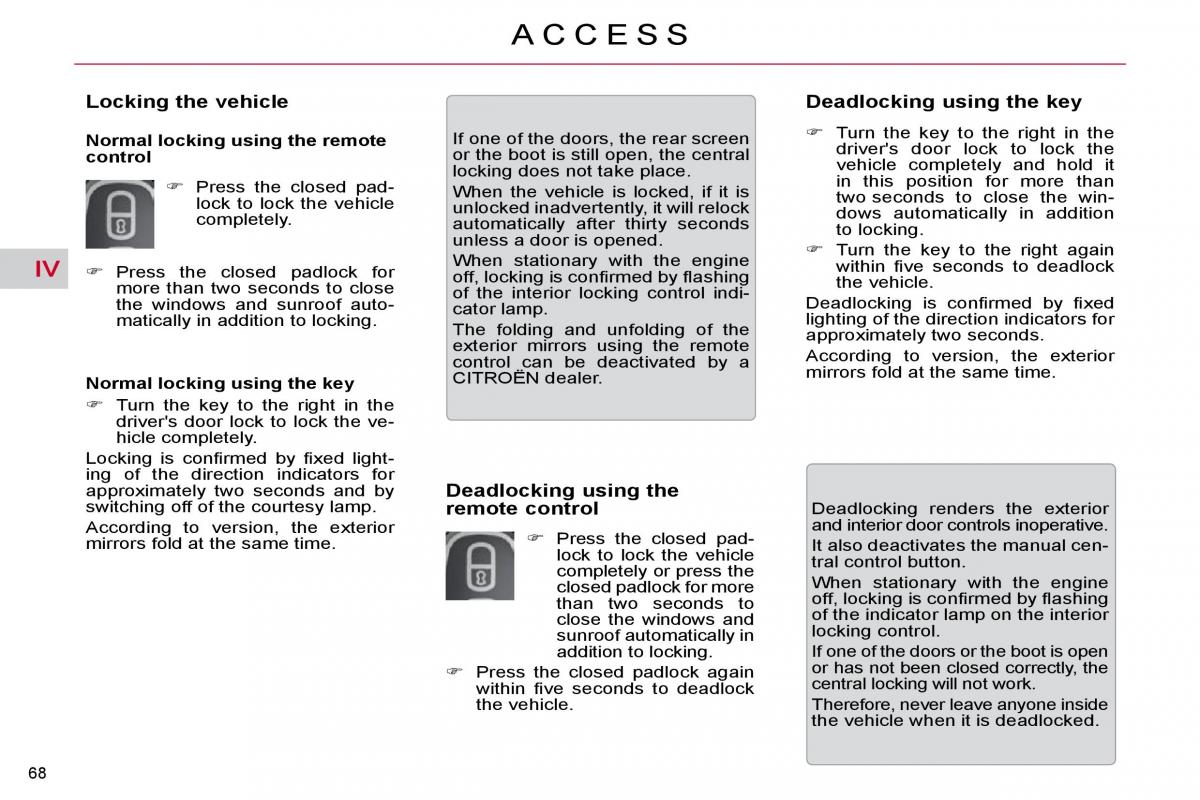 ACCESS

IV

Locking the vehicle

Normal locking using the remote control

☞ Press the closed padlock to lock the vehicle completely.

☞ Press the closed padlock for more than two seconds to close the windows and sunroof automatically in addition to locking.

Normal locking using the key

☞ Turn the key to the right in the driver's door lock to lock the vehicle completely.

Locking is confirmed by fixed lighting of the direction indicators for approximately two seconds and by switching off of the courtesy lamp.

According to version, the exterior mirrors fold at the same time.

If one of the doors, the rear screen or the boot is still open, the central locking does not take place.

When the vehicle is locked, if it is unlocked inadvertently, it will relock automatically after thirty seconds unless a door is opened.

When stationary with the engine off, locking is confirmed by flashing of the interior locking control indicator lamp.

The folding and unfolding of the exterior mirrors using the remote control can be deactivated by a CITROËN dealer.

Deadlocking using the remote control

☞ Press the closed padlock to lock the vehicle completely or press the closed padlock for more than two seconds to close the windows and sunroof automatically in addition to locking.

☞ Press the closed padlock again within five seconds to deadlock the vehicle.

Deadlocking using the key

☞ Turn the key to the right in the driver's door lock to lock the vehicle completely and hold it in this position for more than two seconds to close the windows automatically in addition to locking.

☞ Turn the key to the right again within five seconds to deadlock the vehicle.

Deadlocking is confirmed by fixed lighting of the direction indicators for approximately two seconds.

According to version, the exterior mirrors fold at the same time.

Deadlocking renders the exterior and interior door controls inoperative.

It also deactivates the manual central control button.

When stationary with the engine off, locking is confirmed by flashing of the indicator lamp on the interior locking control.

If one of the doors or the boot is open or has not been closed correctly, the central locking will not work.

Therefore, never leave anyone inside the vehicle when it is deadlocked.

68